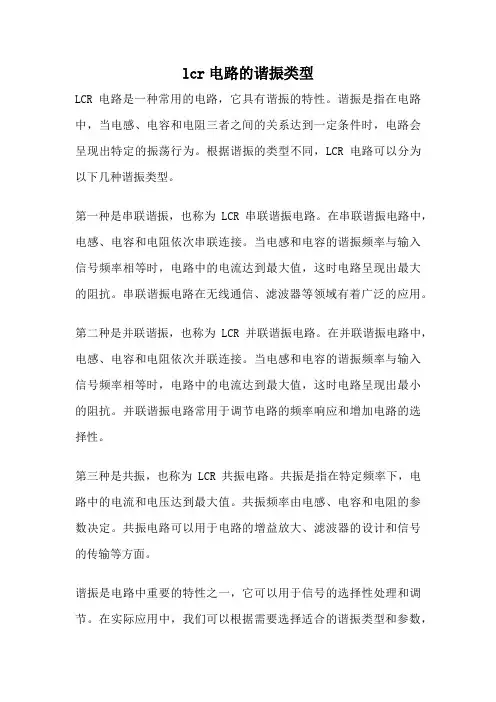 lcr 电路的谐振类型

LCR 电路是一种常用的电路，它具有谐振的特性。谐振是指在电路中，当电感、电容和电阻三者之间的关系达到一定条件时，电路会呈现出特定的振荡行为。根据谐振的类型不同，LCR 电路可以分为以下几种谐振类型。

第一种是串联谐振，也称为 LCR 串联谐振电路。在串联谐振电路中，电感、电容和电阻依次串联连接。当电感和电容的谐振频率与输入信号频率相等时，电路中的电流达到最大值，这时电路呈现出最大的阻抗。串联谐振电路在无线通信、滤波器等领域有着广泛的应用。

第二种是并联谐振，也称为 LCR 并联谐振电路。在并联谐振电路中，电感、电容和电阻依次并联连接。当电感和电容的谐振频率与输入信号频率相等时，电路中的电流达到最大值，这时电路呈现出最小的阻抗。并联谐振电路常用于调节电路的频率响应和增加电路的选择性。

第三种是共振，也称为 LCR 共振电路。共振是指在特定频率下，电路中的电流和电压达到最大值。共振频率由电感、电容和电阻的参数决定。共振电路可以用于电路的增益放大、滤波器的设计和信号的传输等方面。

谐振是电路中重要的特性之一，它可以用于信号的选择性处理和调节。在实际应用中，我们可以根据需要选择适合的谐振类型和参数，